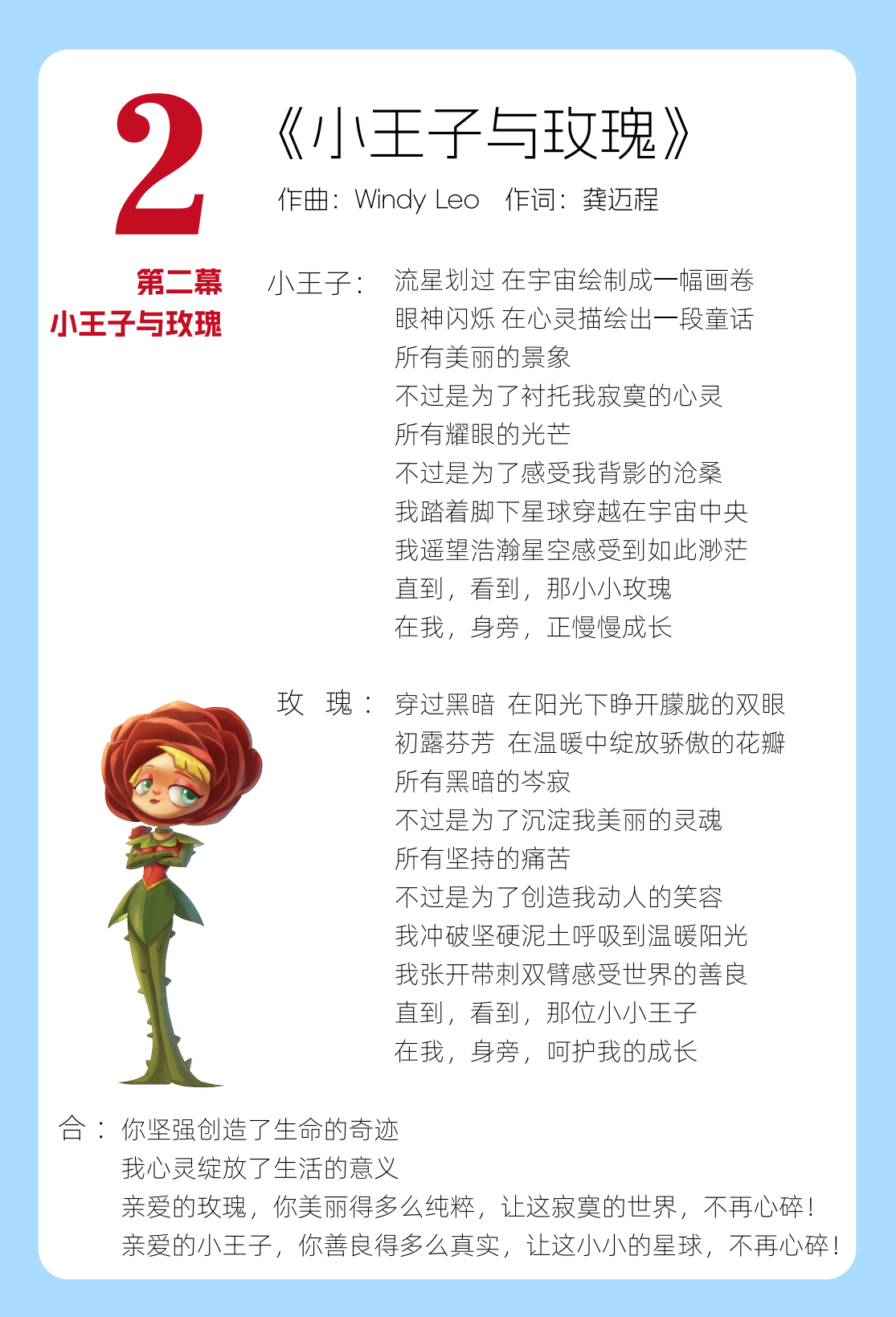 2

《小王子与玫瑰》

作曲：Windy Leo　作词：龚迈程

第二幕
小王子与玫瑰

小王子：流星划过 在宇宙绘制成一幅画卷
眼神闪烁 在心灵描绘出一段童话
所有美丽的景象
不过是为了衬托我寂寞的心灵
所有耀眼的光芒
不过是为了感受我背影的沧桑
我踏着脚下星球穿越在宇宙中央
我遥望浩瀚星空感受到如此渺茫
直到，看到，那小小玫瑰
在我，身旁，正慢慢成长

玫　瑰：穿过黑暗 在阳光下睁开朦胧的双眼
初露芬芳 在温暖中绽放骄傲的花瓣
所有黑暗的岑寂
不过是为了沉淀我美丽的灵魂
所有坚持的痛苦
不过是为了创造我动人的笑容
我冲破坚硬泥土呼吸到温暖阳光
我张开带刺双臂感受世界的善良
直到，看到，那位小小王子
在我，身旁，呵护我的成长

合：你坚强创造了生命的奇迹
我心灵绽放了生活的意义
亲爱的玫瑰，你美丽得多么纯粹，让这寂寞的世界，不再心碎！
亲爱的小王子，你善良得多么真实，让这小小的星球，不再心碎！